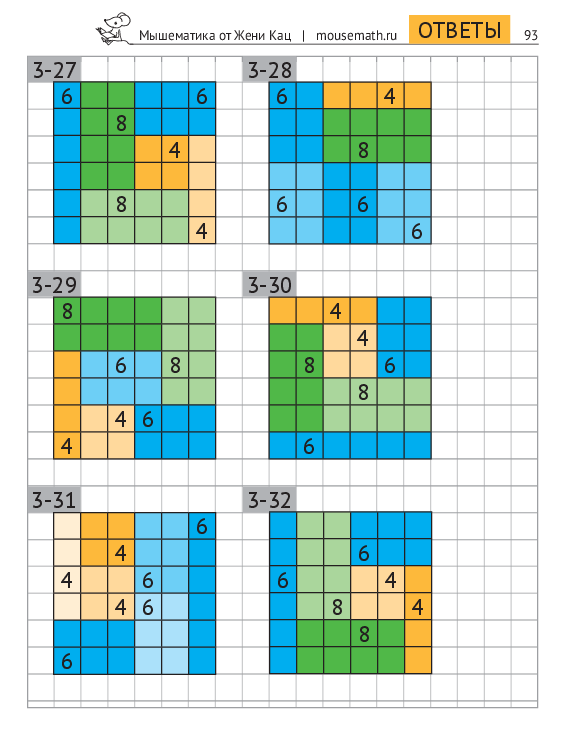 Мышематика от Жени Кац | mousemath.ru ОТВЕТЫ 93

3-27
6 6
8
4
8
4

3-28
6 4
8
6 6
6

3-29
8
6 8
4 6
4

3-30
4
4
8 6
8
6

3-31
6
4
4 6
4 6
6

3-32
6
6 4
8 4
8